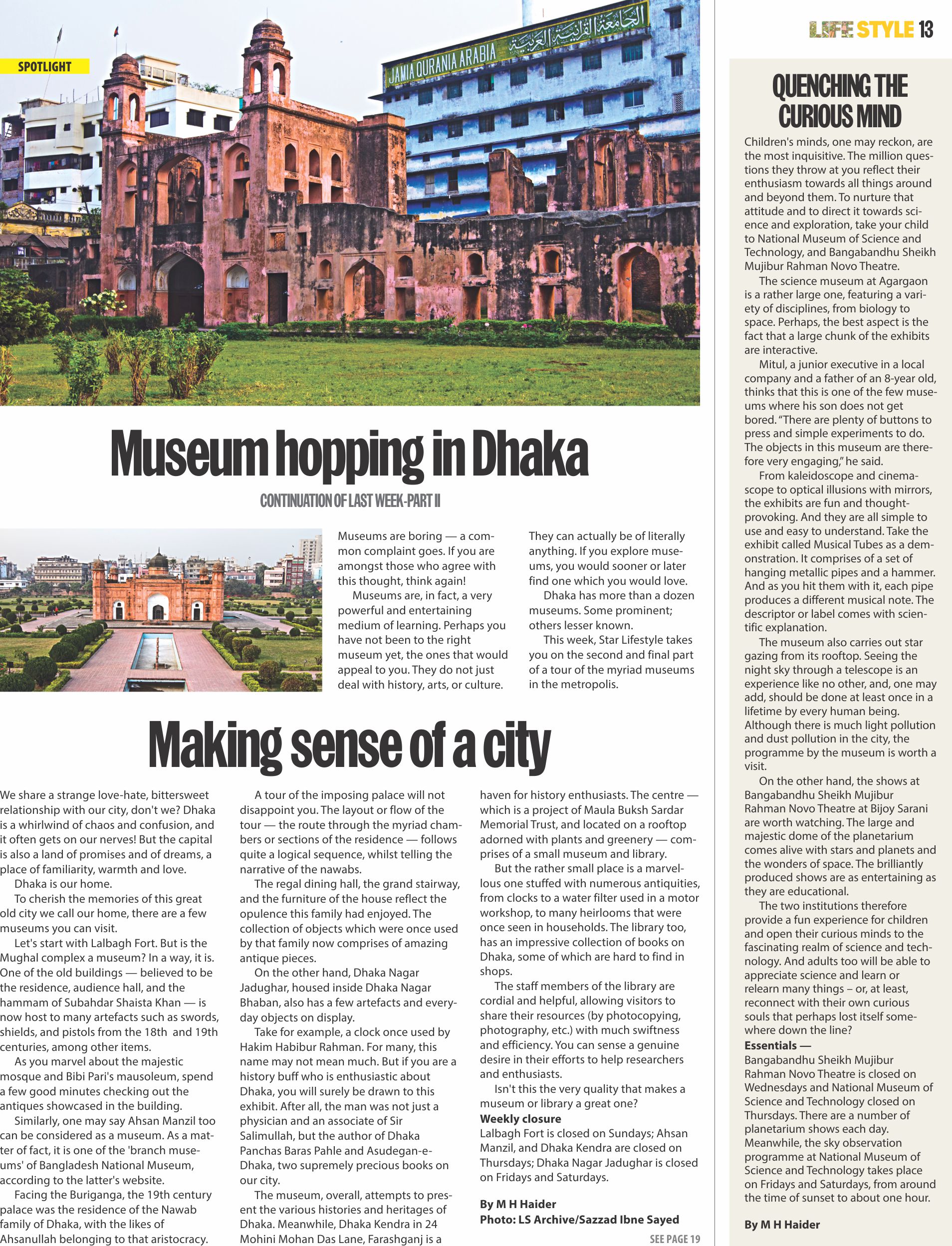 SPOTLIGHT

JAMIA QURANIA ARABIA الجامعة القرآنية العربية

LIFE STYLE 13

Museum hopping in Dhaka

CONTINUATION OF LAST WEEK-PART II

Museums are boring — a common complaint goes. If you are amongst those who agree with this thought, think again!

Museums are, in fact, a very powerful and entertaining medium of learning. Perhaps you have not been to the right museum yet, the ones that would appeal to you. They do not just deal with history, arts, or culture.

They can actually be of literally anything. If you explore museums, you would sooner or later find one which you would love.

Dhaka has more than a dozen museums. Some prominent; others lesser known.

This week, Star Lifestyle takes you on the second and final part of a tour of the myriad museums in the metropolis.

Making sense of a city

We share a strange love-hate, bittersweet relationship with our city, don't we? Dhaka is a whirlwind of chaos and confusion, and it often gets on our nerves! But the capital is also a land of promises and of dreams, a place of familiarity, warmth and love.

Dhaka is our home.

To cherish the memories of this great old city we call our home, there are a few museums you can visit.

Let's start with Lalbagh Fort. But is the Mughal complex a museum? In a way, it is. One of the old buildings — believed to be the residence, audience hall, and the hammam of Subahdar Shaista Khan — is now host to many artefacts such as swords, shields, and pistols from the 18th and 19th centuries, among other items.

As you marvel about the majestic mosque and Bibi Pari's mausoleum, spend a few good minutes checking out the antiques showcased in the building.

Similarly, one may say Ahsan Manzil too can be considered as a museum. As a matter of fact, it is one of the 'branch museums' of Bangladesh National Museum, according to the latter's website.

Facing the Buriganga, the 19th century palace was the residence of the Nawab family of Dhaka, with the likes of Ahsanullah belonging to that aristocracy.

A tour of the imposing palace will not disappoint you. The layout or flow of the tour — the route through the myriad chambers or sections of the residence — follows quite a logical sequence, whilst telling the narrative of the nawabs.

The regal dining hall, the grand stairway, and the furniture of the house reflect the opulence this family had enjoyed. The collection of objects which were once used by that family now comprises of amazing antique pieces.

On the other hand, Dhaka Nagar Jadughar, housed inside Dhaka Nagar Bhaban, also has a few artefacts and everyday objects on display.

Take for example, a clock once used by Hakim Habibur Rahman. For many, this name may not mean much. But if you are a history buff who is enthusiastic about Dhaka, you will surely be drawn to this exhibit. After all, the man was not just a physician and an associate of Sir Salimullah, but the author of Dhaka Panchas Baras Pahle and Asudegan-e-Dhaka, two supremely precious books on our city.

The museum, overall, attempts to present the various histories and heritages of Dhaka. Meanwhile, Dhaka Kendra in 24 Mohini Mohan Das Lane, Farashganj is a haven for history enthusiasts. The centre — which is a project of Maula Buksh Sardar Memorial Trust, and located on a rooftop adorned with plants and greenery — comprises of a small museum and library.

But the rather small place is a marvellous one stuffed with numerous antiquities, from clocks to a water filter used in a motor workshop, to many heirlooms that were once seen in households. The library too, has an impressive collection of books on Dhaka, some of which are hard to find in shops.

The staff members of the library are cordial and helpful, allowing visitors to share their resources (by photocopying, photography, etc.) with much swiftness and efficiency. You can sense a genuine desire in their efforts to help researchers and enthusiasts.

Isn't this the very quality that makes a museum or library a great one?

Weekly closure
Lalbagh Fort is closed on Sundays; Ahsan Manzil, and Dhaka Kendra are closed on Thursdays; Dhaka Nagar Jadughar is closed on Fridays and Saturdays.

By M H Haider
Photo: LS Archive/Sazzad Ibne Sayed

SEE PAGE 19

QUENCHING THE CURIOUS MIND

Children's minds, one may reckon, are the most inquisitive. The million questions they throw at you reflect their enthusiasm towards all things around and beyond them. To nurture that attitude and to direct it towards science and exploration, take your child to National Museum of Science and Technology, and Bangabandhu Sheikh Mujibur Rahman Novo Theatre.

The science museum at Agargaon is a rather large one, featuring a variety of disciplines, from biology to space. Perhaps, the best aspect is the fact that a large chunk of the exhibits are interactive.

Mitul, a junior executive in a local company and a father of an 8-year old, thinks that this is one of the few museums where his son does not get bored. "There are plenty of buttons to press and simple experiments to do. The objects in this museum are therefore very engaging," he said.

From kaleidoscope and cinemascope to optical illusions with mirrors, the exhibits are fun and thought-provoking. And they are all simple to use and easy to understand. Take the exhibit called Musical Tubes as a demonstration. It comprises of a set of hanging metallic pipes and a hammer. And as you hit them with it, each pipe produces a different musical note. The descriptor or label comes with scientific explanation.

The museum also carries out star gazing from its rooftop. Seeing the night sky through a telescope is an experience like no other, and, one may add, should be done at least once in a lifetime by every human being. Although there is much light pollution and dust pollution in the city, the programme by the museum is worth a visit.

On the other hand, the shows at Bangabandhu Sheikh Mujibur Rahman Novo Theatre at Bijoy Sarani are worth watching. The large and majestic dome of the planetarium comes alive with stars and planets and the wonders of space. The brilliantly produced shows are as entertaining as they are educational.

The two institutions therefore provide a fun experience for children and open their curious minds to the fascinating realm of science and technology. And adults too will be able to appreciate science and learn or relearn many things – or, at least, reconnect with their own curious souls that perhaps lost itself somewhere down the line?

Essentials —
Bangabandhu Sheikh Mujibur Rahman Novo Theatre is closed on Wednesdays and National Museum of Science and Technology closed on Thursdays. There are a number of planetarium shows each day. Meanwhile, the sky observation programme at National Museum of Science and Technology takes place on Fridays and Saturdays, from around the time of sunset to about one hour.

By M H Haider